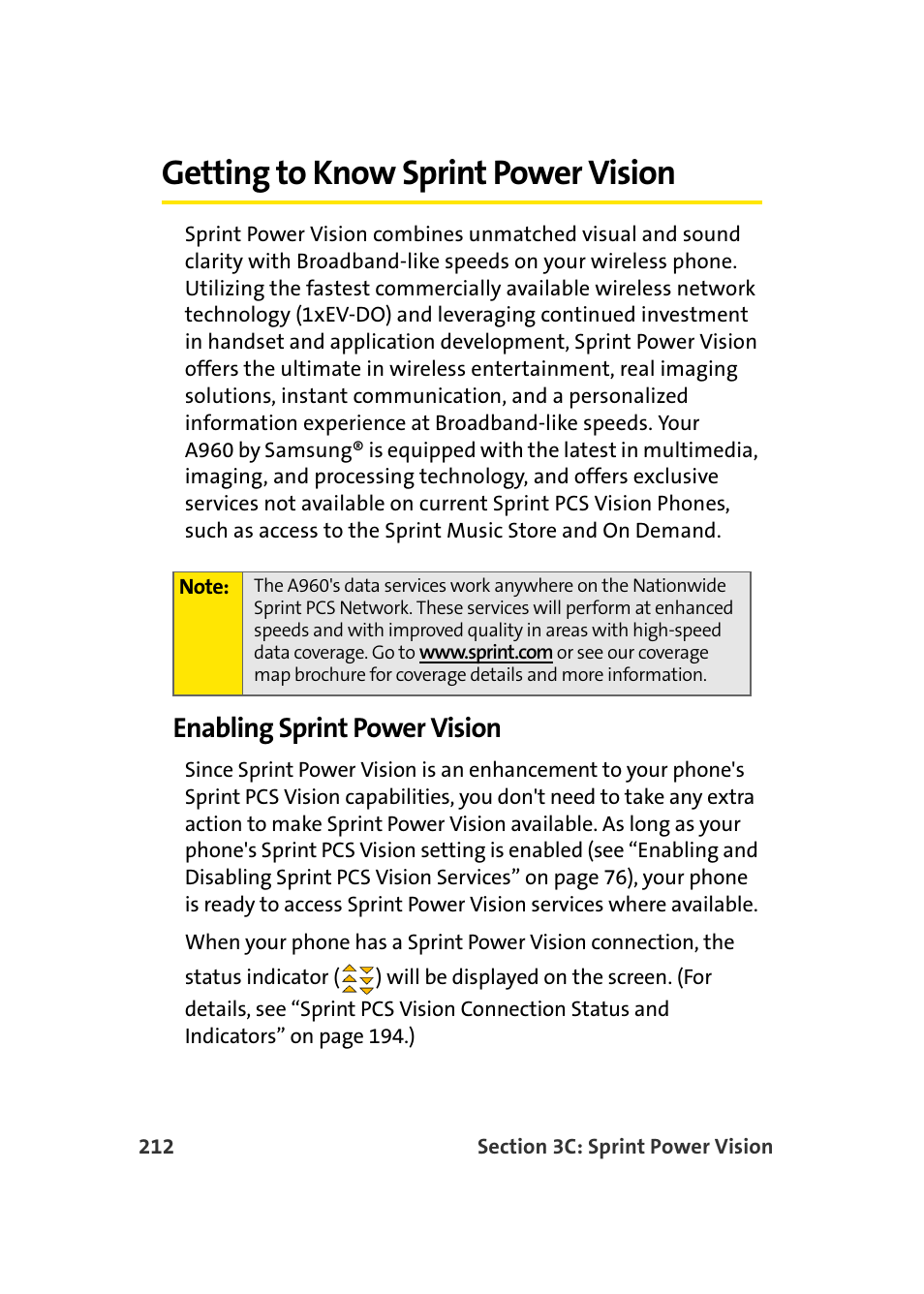 Getting to Know Sprint Power Vision

Sprint Power Vision combines unmatched visual and sound clarity with Broadband-like speeds on your wireless phone. Utilizing the fastest commercially available wireless network technology (1xEV-DO) and leveraging continued investment in handset and application development, Sprint Power Vision offers the ultimate in wireless entertainment, real imaging solutions, instant communication, and a personalized information experience at Broadband-like speeds. Your A960 by Samsung® is equipped with the latest in multimedia, imaging, and processing technology, and offers exclusive services not available on current Sprint PCS Vision Phones, such as access to the Sprint Music Store and On Demand.

Note: The A960's data services work anywhere on the Nationwide Sprint PCS Network. These services will perform at enhanced speeds and with improved quality in areas with high-speed data coverage. Go to www.sprint.com or see our coverage map brochure for coverage details and more information.

Enabling Sprint Power Vision

Since Sprint Power Vision is an enhancement to your phone's Sprint PCS Vision capabilities, you don't need to take any extra action to make Sprint Power Vision available. As long as your phone's Sprint PCS Vision setting is enabled (see "Enabling and Disabling Sprint PCS Vision Services" on page 76), your phone is ready to access Sprint Power Vision services where available.

When your phone has a Sprint Power Vision connection, the status indicator ( ) will be displayed on the screen. (For details, see "Sprint PCS Vision Connection Status and Indicators" on page 194.)

212 Section 3C: Sprint Power Vision